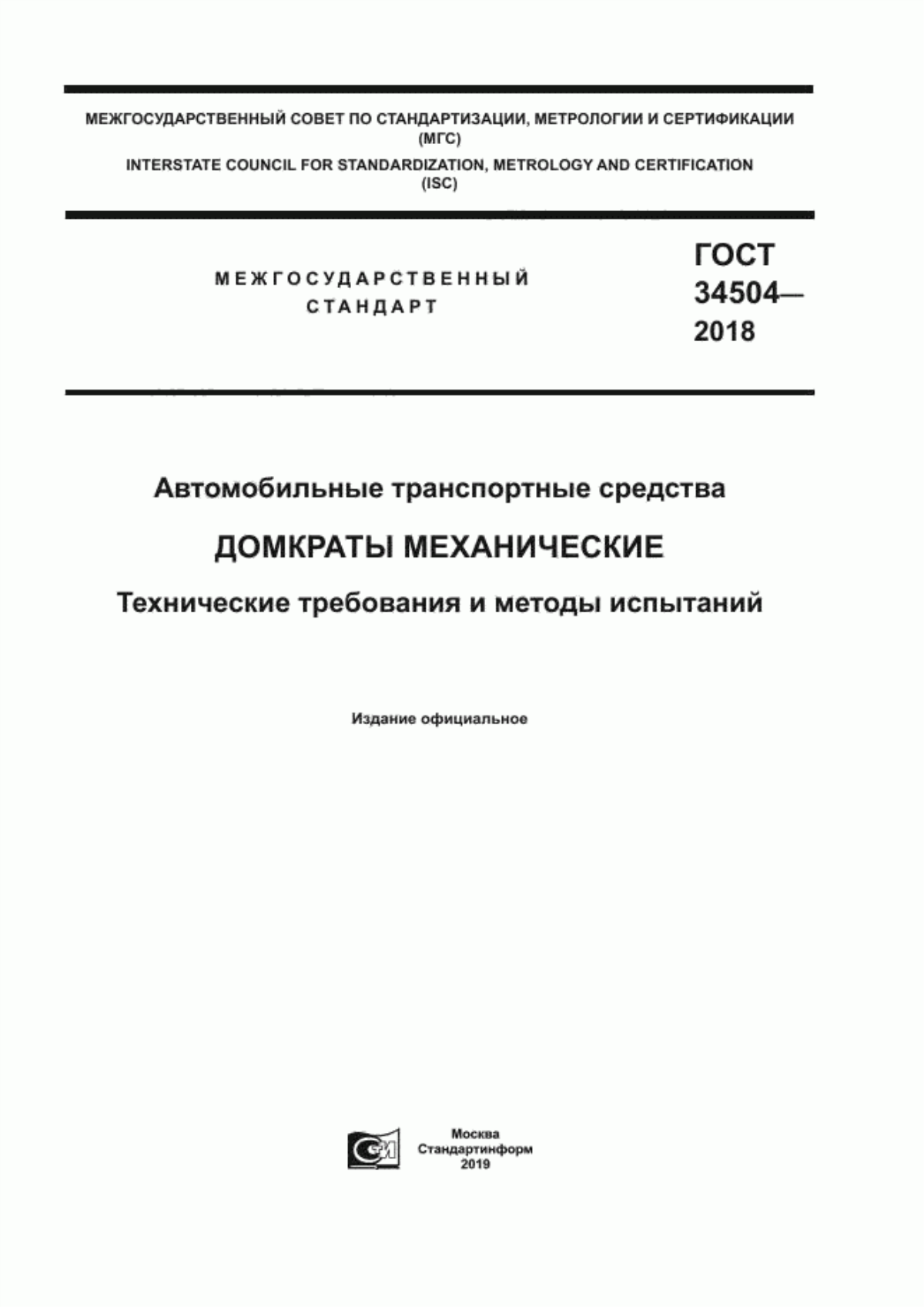 МЕЖГОСУДАРСТВЕННЫЙ СОВЕТ ПО СТАНДАРТИЗАЦИИ, МЕТРОЛОГИИ И СЕРТИФИКАЦИИ (МГС)
INTERSTATE COUNCIL FOR STANDARDIZATION, METROLOGY AND CERTIFICATION (ISC)

МЕЖГОСУДАРСТВЕННЫЙ СТАНДАРТ

ГОСТ 34504— 2018

Автомобильные транспортные средства

ДОМКРАТЫ МЕХАНИЧЕСКИЕ

Технические требования и методы испытаний

Издание официальное

Москва
Стандартинформ
2019